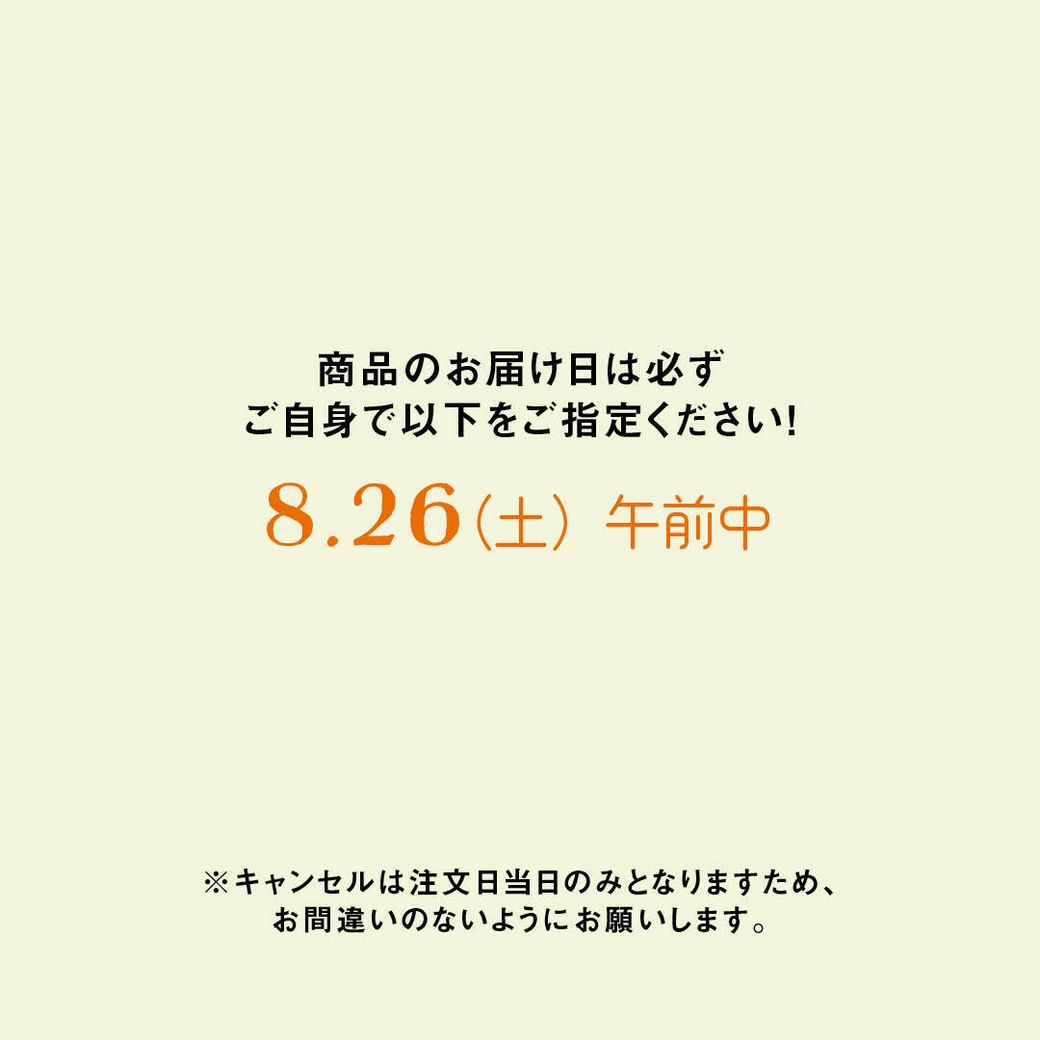 商品のお届け日は必ず
ご自身で以下をご指定ください!

8.26（土） 午前中

※キャンセルは注文日当日のみとなりますため、
お間違いのないようにお願いします。